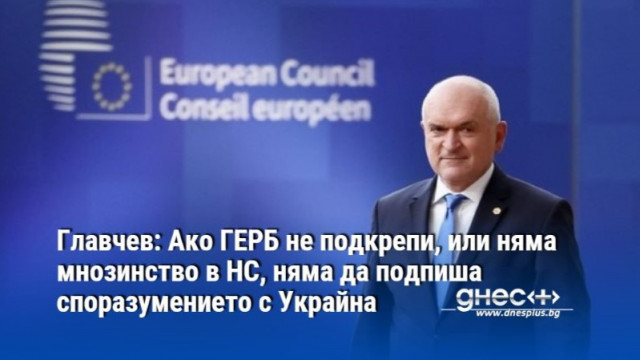 European Council
Conseil européen

Главчев: Ако ГЕРБ не подкрепи, или няма мнозинство в НС, няма да подпиша споразумението с Украйна

днес+
www.dnesplus.bg